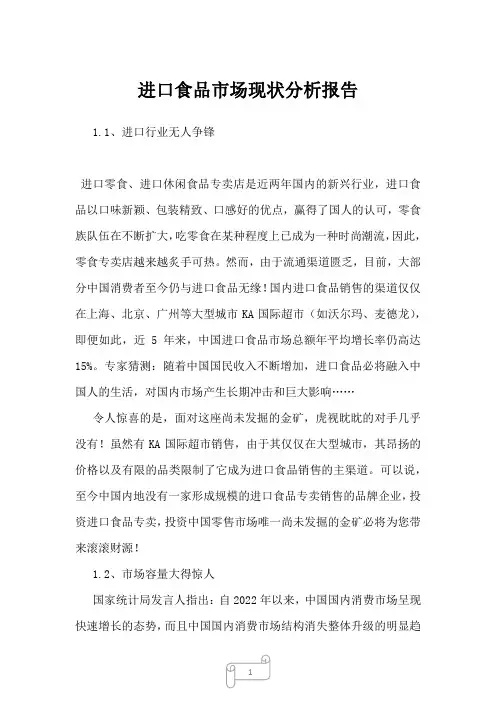 进口食品市场现状分析报告

1.1、进口行业无人争锋

进口零食、进口休闲食品专卖店是近两年国内的新兴行业，进口食品以口味新颖、包装精致、口感好的优点，赢得了国人的认可，零食族队伍在不断扩大，吃零食在某种程度上已成为一种时尚潮流，因此，零食专卖店越来越炙手可热。然而，由于流通渠道匮乏，目前，大部分中国消费者至今仍与进口食品无缘！国内进口食品销售的渠道仅仅在上海、北京、广州等大型城市 KA 国际超市（如沃尔玛、麦德龙），即便如此，近 5 年来，中国进口食品市场总额年平均增长率仍高达 15%。专家猜测：随着中国国民收入不断增加，进口食品必将融入中国人的生活，对国内市场产生长期冲击和巨大影响……

令人惊喜的是，面对这座尚未发掘的金矿，虎视眈眈的对手几乎没有！虽然有 KA 国际超市销售，由于其仅仅在大型城市，其昂扬的价格以及有限的品类限制了它成为进口食品销售的主渠道。可以说，至今中国内地没有一家形成规模的进口食品专卖销售的品牌企业，投资进口食品专卖，投资中国零售市场唯一尚未发掘的金矿必将为您带来滚滚财源！

1.2、市场容量大得惊人

国家统计局发言人指出：自 2022 年以来，中国国内消费市场呈现快速增长的态势，而且中国国内消费市场结构消失整体升级的明显趋

1